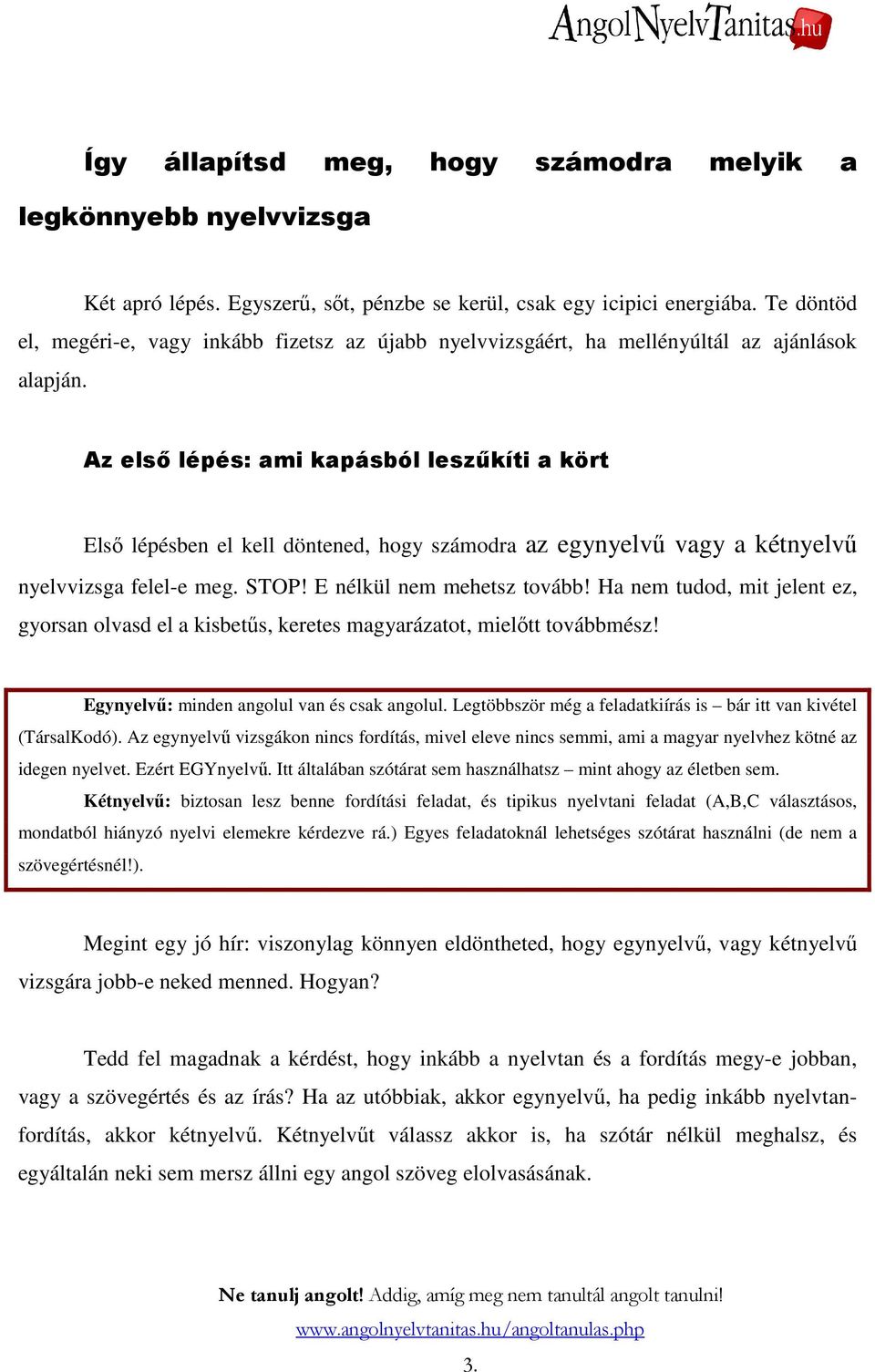 AngolNyelvTanitas.hu

Így állapítsd meg, hogy számodra melyik a legkönnyebb nyelvvizsga

Két apró lépés. Egyszerű, sőt, pénzbe se kerül, csak egy icipici energiába. Te döntöd el, megéri-e, vagy inkább fizetsz az újabb nyelvvizsgáért, ha mellényúltál az ajánlások alapján.

Az első lépés: ami kapásból leszűkíti a kört

Első lépésben el kell döntened, hogy számodra az egynyelvű vagy a kétnyelvű nyelvvizsga felel-e meg. STOP! E nélkül nem mehetsz tovább! Ha nem tudod, mit jelent ez, gyorsan olvasd el a kisbetűs, keretes magyarázatot, mielőtt továbbmész!

Egynyelvű: minden angolul van és csak angolul. Legtöbbször még a feladatkiírás is – bár itt van kivétel (TársalKodó). Az egynyelvű vizsgákon nincs fordítás, mivel eleve nincs semmi, ami a magyar nyelvhez kötné az idegen nyelvet. Ezért EGYnyelvű. Itt általában szótárat sem használhatsz – mint ahogy az életben sem.
Kétnyelvű: biztosan lesz benne fordítási feladat, és tipikus nyelvtani feladat (A,B,C választásos, mondatból hiányzó nyelvi elemekre kérdezve rá.) Egyes feladatoknál lehetséges szótárat használni (de nem a szövegértésnél!).

Megint egy jó hír: viszonylag könnyen eldöntheted, hogy egynyelvű, vagy kétnyelvű vizsgára jobb-e neked menned. Hogyan?

Tedd fel magadnak a kérdést, hogy inkább a nyelvtan és a fordítás megy-e jobban, vagy a szövegértés és az írás? Ha az utóbbiak, akkor egynyelvű, ha pedig inkább nyelvtan-fordítás, akkor kétnyelvű. Kétnyelvűt válassz akkor is, ha szótár nélkül meghalsz, és egyáltalán neki sem mersz állni egy angol szöveg elolvasásának.

Ne tanulj angolt! Addig, amíg meg nem tanultál angolt tanulni!
www.angolnyelvtanitas.hu/angoltanulas.php
3.